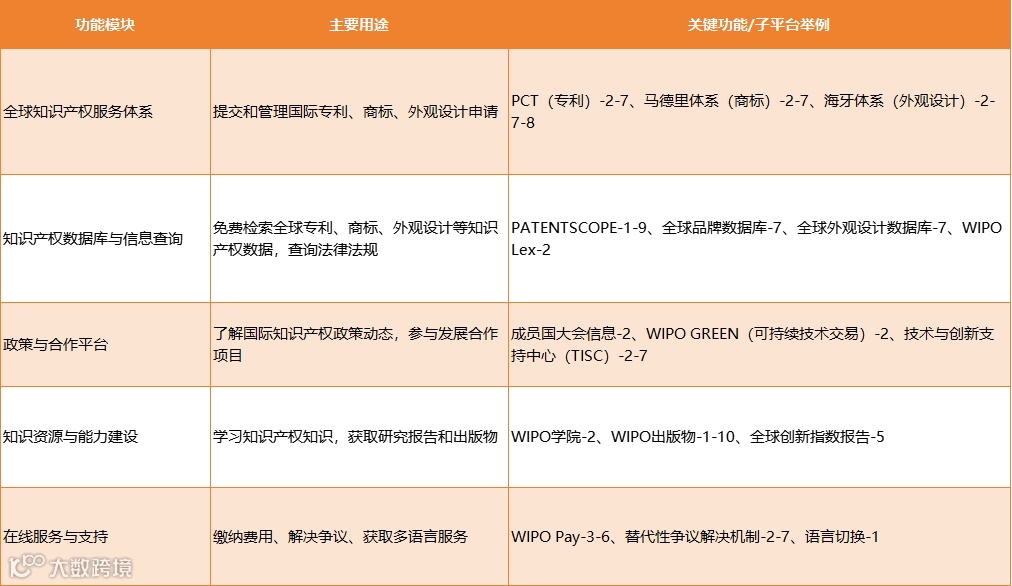 | 功能模块 | 主要用途 | 关键功能/子平台举例 |
|---|---|---|
| 全球知识产权服务体系 | 提交和管理国际专利、商标、外观设计申请 | PCT（专利）-2-7、马德里体系（商标）-2-7、海牙体系（外观设计）-2-7-8 |
| 知识产权数据库与信息查询 | 免费检索全球专利、商标、外观设计等知识产权数据，查询法律法规 | PATENTSCOPE-1-9、全球品牌数据库-7、全球外观设计数据库-7、WIPO Lex-2 |
| 政策与合作平台 | 了解国际知识产权政策动态，参与发展合作项目 | 成员国大会信息-2、WIPO GREEN（可持续技术交易）-2、技术与创新支持中心（TISC）-2-7 |
| 知识资源与能力建设 | 学习知识产权知识，获取研究报告和出版物 | WIPO学院-2、WIPO出版物-1-10、全球创新指数报告-5 |
| 在线服务与支持 | 缴纳费用、解决争议、获取多语言服务 | WIPO Pay-3-6、替代性争议解决机制-2-7、语言切换-1 |

大数跨境